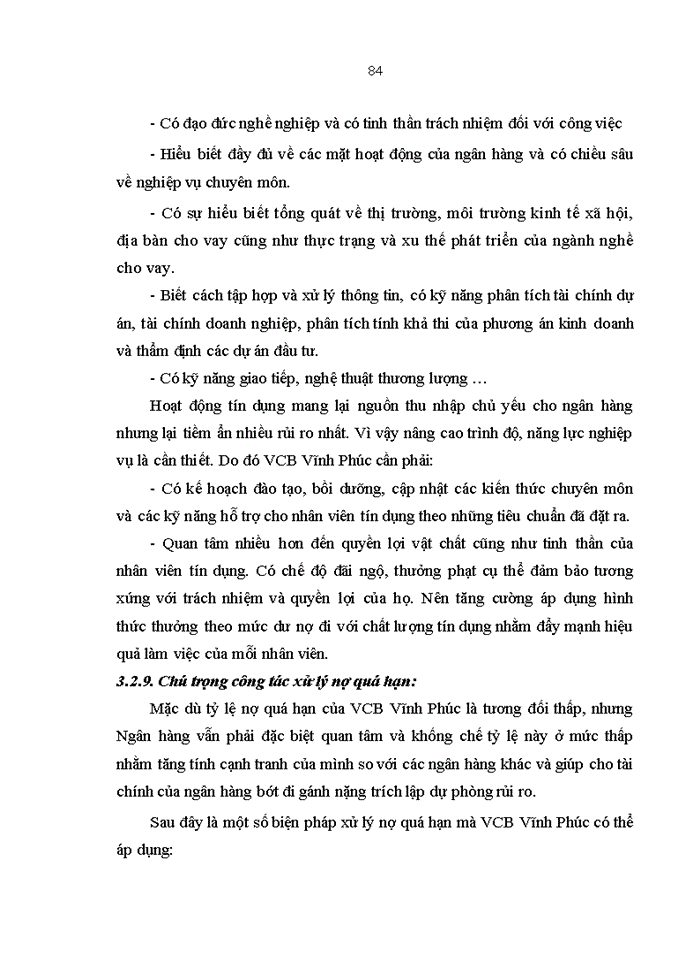 84

- Có đạo đức nghề nghiệp và có tinh thần trách nhiệm đối với công việc

- Hiểu biết đầy đủ về các mặt hoạt động của ngân hàng và có chiều sâu về nghiệp vụ chuyên môn.

- Có sự hiểu biết tổng quát về thị trường, môi trường kinh tế xã hội, địa bàn cho vay cũng như thực trạng và xu thế phát triển của ngành nghề cho vay.

- Biết cách tập hợp và xử lý thông tin, có kỹ năng phân tích tài chính dự án, tài chính doanh nghiệp, phân tích tính khả thi của phương án kinh doanh và thẩm định các dự án đầu tư.

- Có kỹ năng giao tiếp, nghệ thuật thương lượng …

Hoạt động tín dụng mang lại nguồn thu nhập chủ yếu cho ngân hàng nhưng lại tiềm ẩn nhiều rủi ro nhất. Vì vậy nâng cao trình độ, năng lực nghiệp vụ là cần thiết. Do đó VCB Vĩnh Phúc cần phải:

- Có kế hoạch đào tạo, bồi dưỡng, cập nhật các kiến thức chuyên môn và các kỹ năng hỗ trợ cho nhân viên tín dụng theo những tiêu chuẩn đã đặt ra.

- Quan tâm nhiều hơn đến quyền lợi vật chất cũng như tinh thần của nhân viên tín dụng. Có chế độ đãi ngộ, thưởng phạt cụ thể đảm bảo tương xứng với trách nhiệm và quyền lợi của họ. Nên tăng cường áp dụng hình thức thưởng theo mức dư nợ đi với chất lượng tín dụng nhằm đẩy mạnh hiệu quả làm việc của mỗi nhân viên.

3.2.9. Chú trọng công tác xử lý nợ quá hạn:

Mặc dù tỷ lệ nợ quá hạn của VCB Vĩnh Phúc là tương đối thấp, nhưng Ngân hàng vẫn phải đặc biệt quan tâm và khống chế tỷ lệ này ở mức thấp nhằm tăng tính cạnh tranh của mình so với các ngân hàng khác và giúp cho tài chính của ngân hàng bớt đi gánh nặng trích lập dự phòng rủi ro.

Sau đây là một số biện pháp xử lý nợ quá hạn mà VCB Vĩnh Phúc có thể áp dụng: